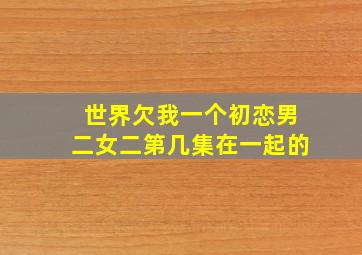 世界欠我一个初恋男二女二第几集在一起的